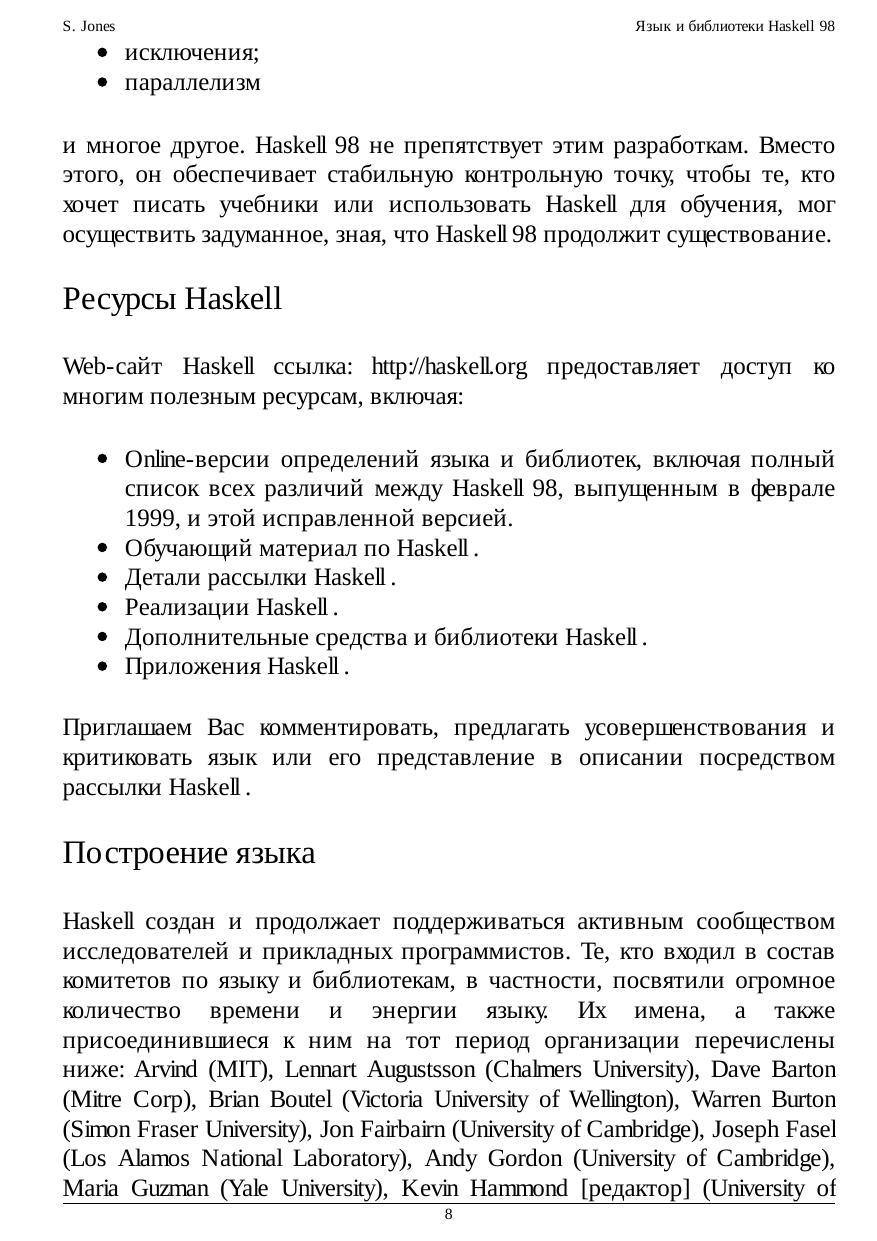 S. Jones Язык и библиотеки Haskell 98

- исключения;
- параллелизм

и многое другое. Haskell 98 не препятствует этим разработкам. Вместо этого, он обеспечивает стабильную контрольную точку, чтобы те, кто хочет писать учебники или использовать Haskell для обучения, мог осуществить задуманное, зная, что Haskell 98 продолжит существование.

Ресурсы Haskell

Web-сайт Haskell ссылка: http://haskell.org предоставляет доступ ко многим полезным ресурсам, включая:

- Online-версии определений языка и библиотек, включая полный список всех различий между Haskell 98, выпущенным в феврале 1999, и этой исправленной версией.
- Обучающий материал по Haskell .
- Детали рассылки Haskell .
- Реализации Haskell .
- Дополнительные средства и библиотеки Haskell .
- Приложения Haskell .

Приглашаем Вас комментировать, предлагать усовершенствования и критиковать язык или его представление в описании посредством рассылки Haskell .

Построение языка

Haskell создан и продолжает поддерживаться активным сообществом исследователей и прикладных программистов. Те, кто входил в состав комитетов по языку и библиотекам, в частности, посвятили огромное количество времени и энергии языку. Их имена, а также присоединившиеся к ним на тот период организации перечислены ниже: Arvind (MIT), Lennart Augustsson (Chalmers University), Dave Barton (Mitre Corp), Brian Boutel (Victoria University of Wellington), Warren Burton (Simon Fraser University), Jon Fairbairn (University of Cambridge), Joseph Fasel (Los Alamos National Laboratory), Andy Gordon (University of Cambridge), Maria Guzman (Yale University), Kevin Hammond [редактор] (University of

8